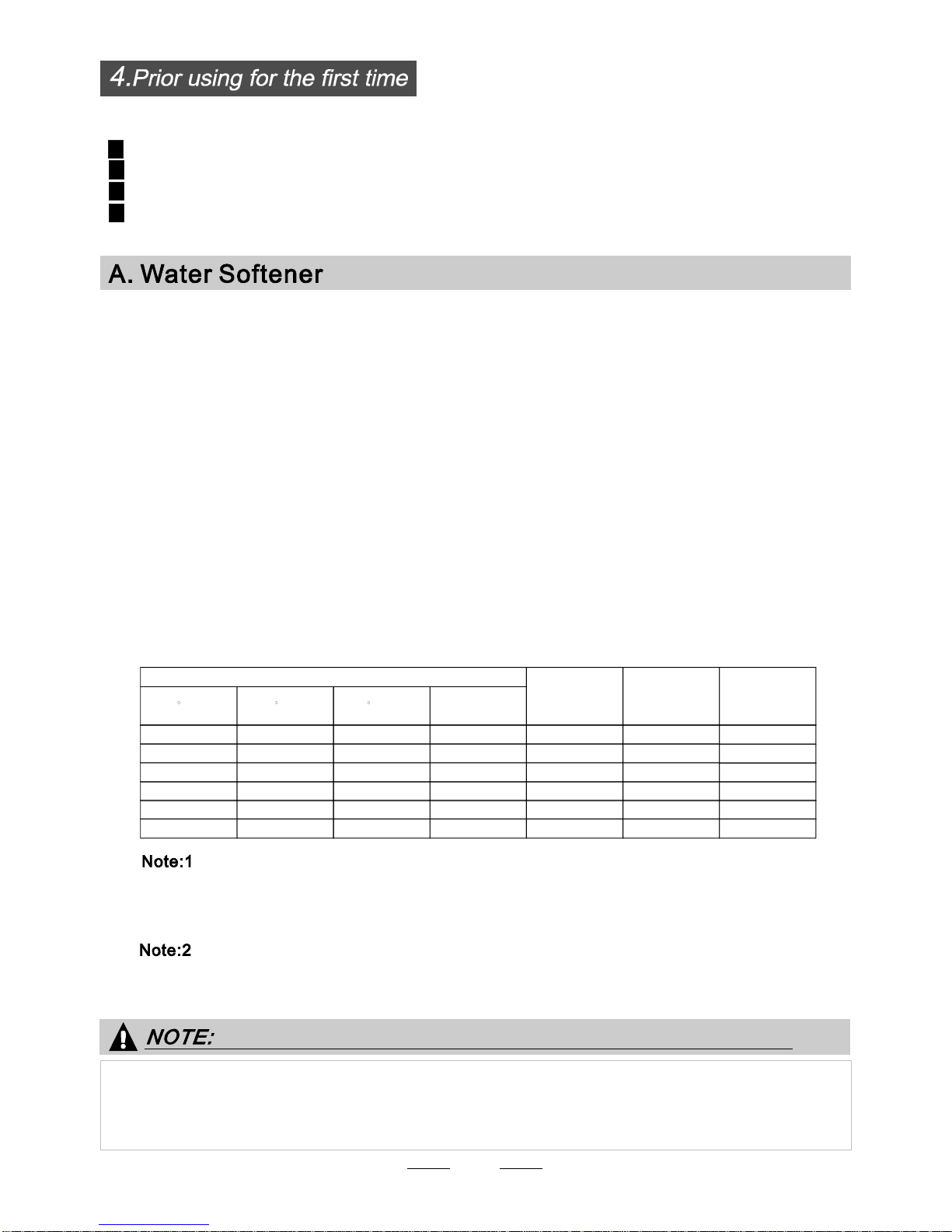 4.Prior using for the first time

A. Water Softener

Note:1

Note:2

NOTE: